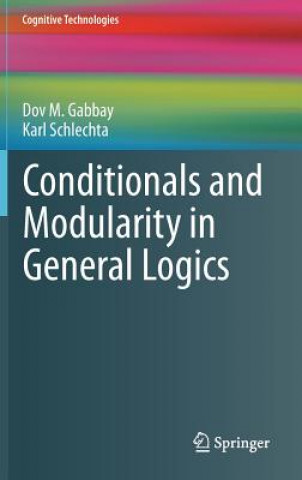 Cognitive Technologies

Dov M. Gabbay
Karl Schlechta

Conditionals and Modularity in General Logics

Springer